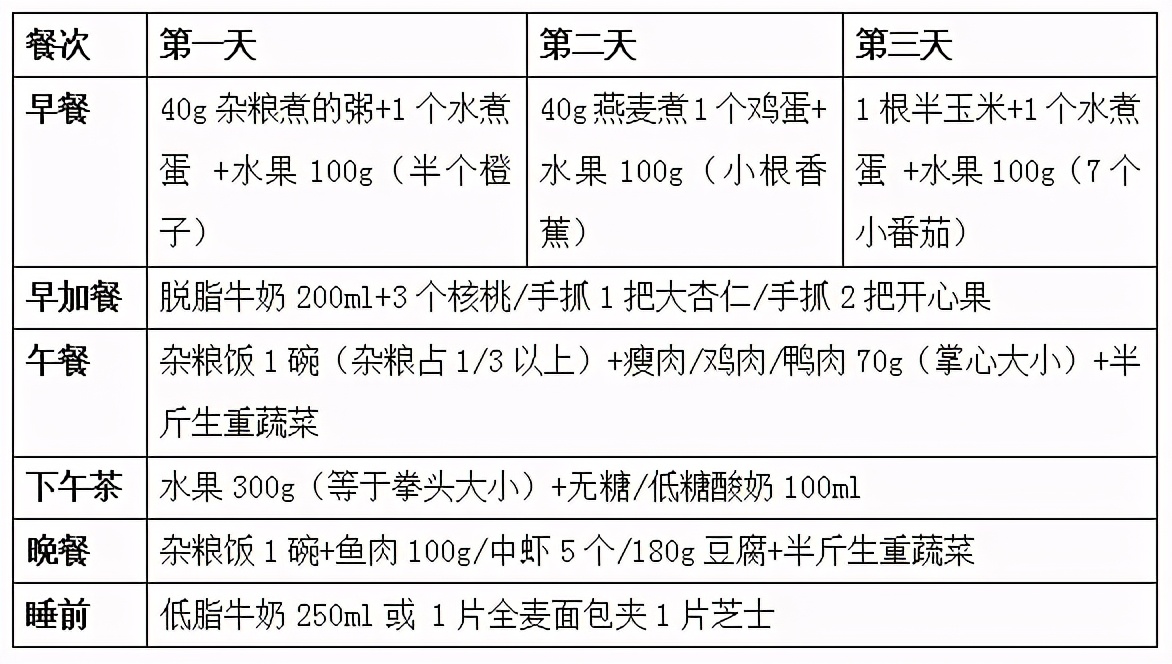 | 餐次 | 第一天 | 第二天 | 第三天 |
|---|---|---|---|
| 早餐 | 40g 杂粮煮的粥+1 个水煮蛋 +水果 100g（半个橙子） | 40g 燕麦煮 1 个鸡蛋+水果 100g（小根香蕉） | 1 根半玉米+1 个水煮蛋 +水果 100g（7 个小番茄） |
| 早加餐 | 脱脂牛奶 200ml+3 个核桃/手抓 1 把大杏仁/手抓 2 把开心果 | | |
| 午餐 | 杂粮饭 1 碗（杂粮占 1/3 以上）+瘦肉/鸡肉/鸭肉 70g（掌心大小）+半斤生重蔬菜 | | |
| 下午茶 | 水果 300g（等于拳头大小）+无糖/低糖酸奶 100ml | | |
| 晚餐 | 杂粮饭 1 碗+鱼肉 100g/中虾 5 个/180g 豆腐+半斤生重蔬菜 | | |
| 睡前 | 低脂牛奶 250ml 或 1 片全麦面包夹 1 片芝士 | | |